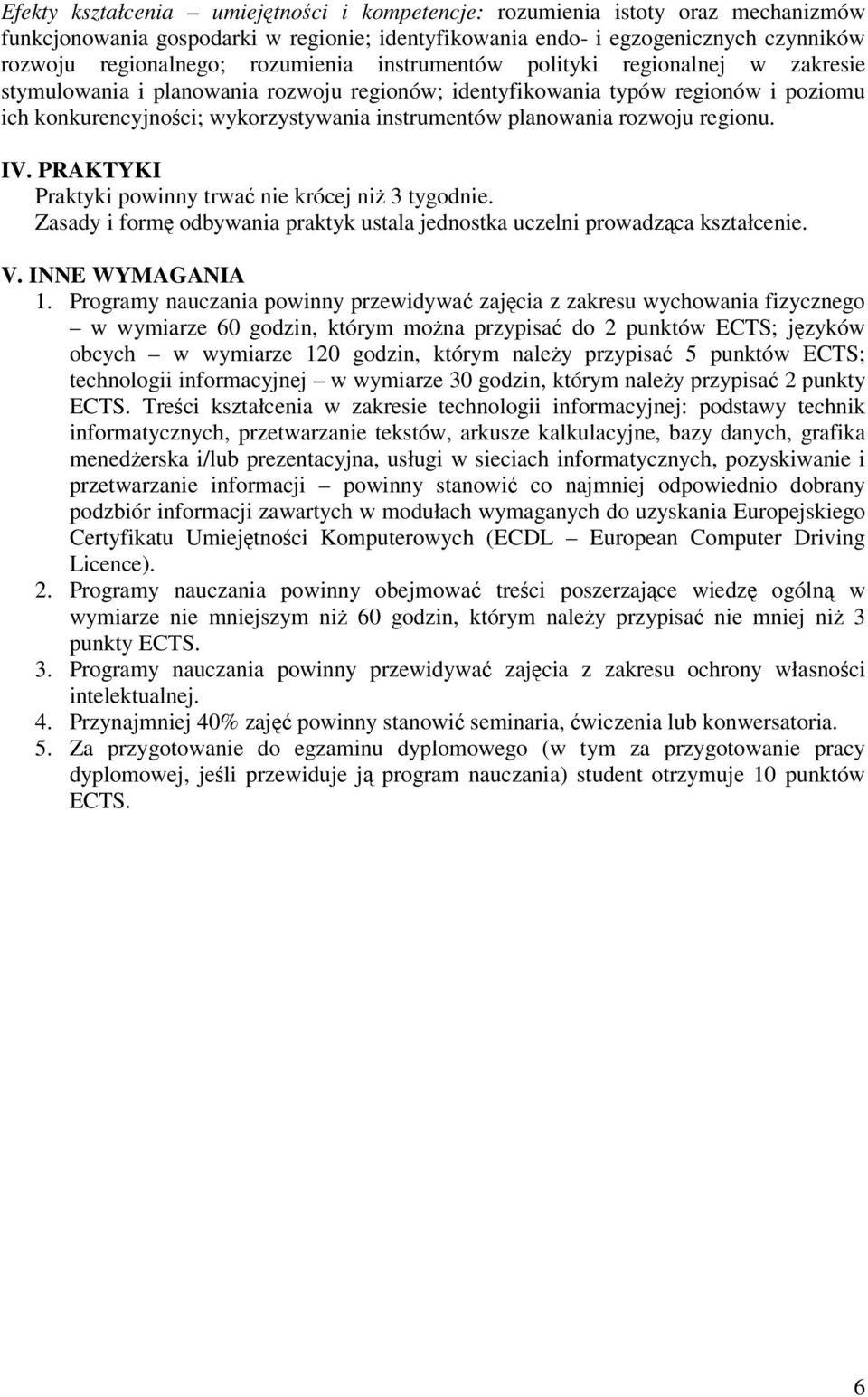 Efekty kształcenia – umiejętności i kompetencje: rozumienia istoty oraz mechanizmów funkcjonowania gospodarki w regionie; identyfikowania endo- i egzogenicznych czynników rozwoju regionalnego; rozumienia instrumentów polityki regionalnej w zakresie stymulowania i planowania rozwoju regionów; identyfikowania typów regionów i poziomu ich konkurencyjności; wykorzystywania instrumentów planowania rozwoju regionu.

IV. PRAKTYKI
Praktyki powinny trwać nie krócej niż 3 tygodnie.
Zasady i formę odbywania praktyk ustala jednostka uczelni prowadząca kształcenie.

V. INNE WYMAGANIA
1. Programy nauczania powinny przewidywać zajęcia z zakresu wychowania fizycznego – w wymiarze 60 godzin, którym można przypisać do 2 punktów ECTS; języków obcych – w wymiarze 120 godzin, którym należy przypisać 5 punktów ECTS; technologii informacyjnej – w wymiarze 30 godzin, którym należy przypisać 2 punkty ECTS. Treści kształcenia w zakresie technologii informacyjnej: podstawy technik informatycznych, przetwarzanie tekstów, arkusze kalkulacyjne, bazy danych, grafika menedżerska i/lub prezentacyjna, usługi w sieciach informatycznych, pozyskiwanie i przetwarzanie informacji – powinny stanowić co najmniej odpowiednio dobrany podzbiór informacji zawartych w modułach wymaganych do uzyskania Europejskiego Certyfikatu Umiejętności Komputerowych (ECDL – European Computer Driving Licence).
2. Programy nauczania powinny obejmować treści poszerzające wiedzę ogólną w wymiarze nie mniejszym niż 60 godzin, którym należy przypisać nie mniej niż 3 punkty ECTS.
3. Programy nauczania powinny przewidywać zajęcia z zakresu ochrony własności intelektualnej.
4. Przynajmniej 40% zajęć powinny stanowić seminaria, ćwiczenia lub konwersatoria.
5. Za przygotowanie do egzaminu dyplomowego (w tym za przygotowanie pracy dyplomowej, jeśli przewiduje ją program nauczania) student otrzymuje 10 punktów ECTS.

6